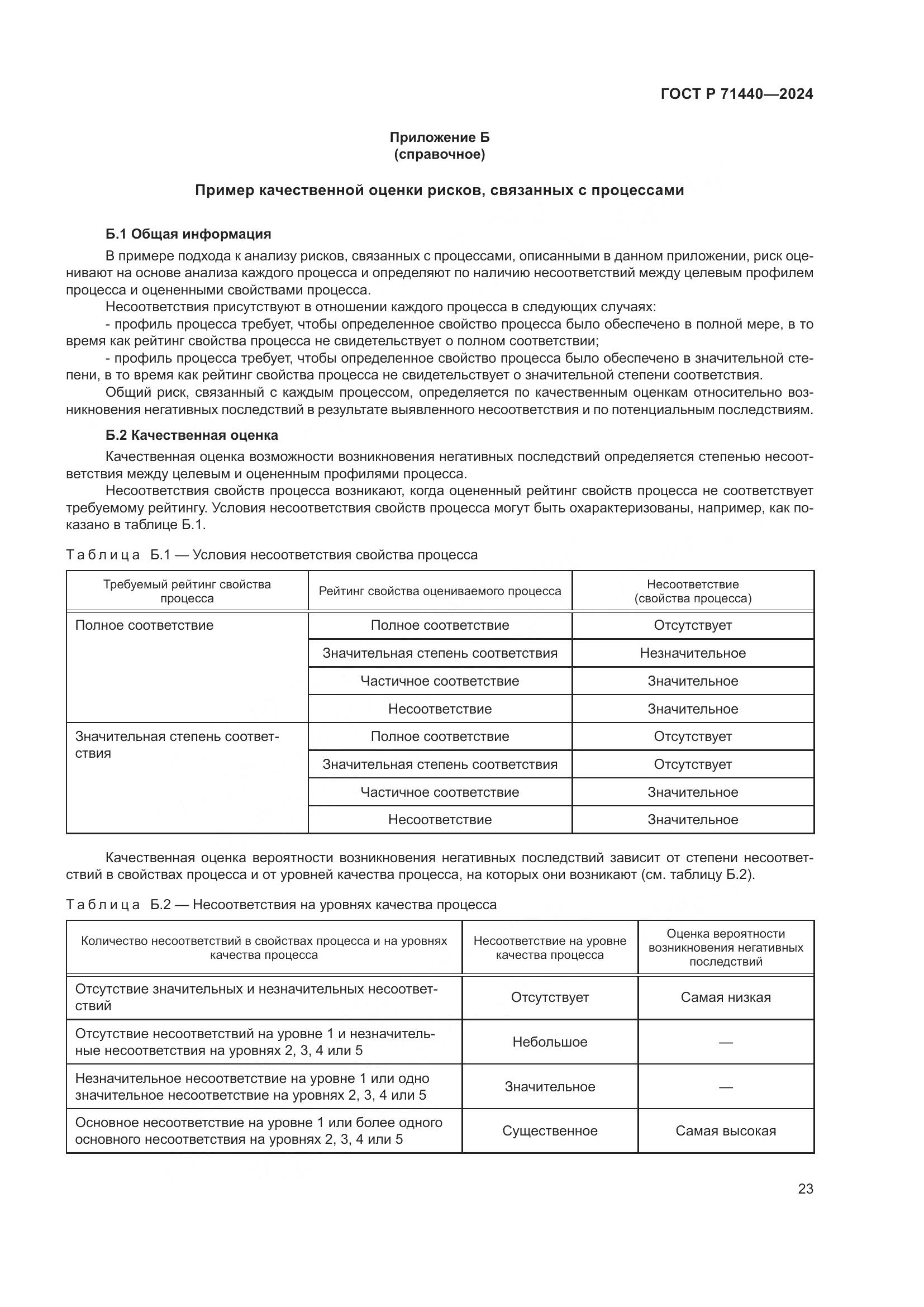 ГОСТ Р 71440—2024

Приложение Б
(справочное)

Пример качественной оценки рисков, связанных с процессами

Б.1 Общая информация

В примере подхода к анализу рисков, связанных с процессами, описанными в данном приложении, риск оценивают на основе анализа каждого процесса и определяют по наличию несоответствий между целевым профилем процесса и оцененными свойствами процесса.

Несоответствия присутствуют в отношении каждого процесса в следующих случаях:

- профиль процесса требует, чтобы определенное свойство процесса было обеспечено в полной мере, в то время как рейтинг свойства процесса не свидетельствует о полном соответствии;

- профиль процесса требует, чтобы определенное свойство процесса было обеспечено в значительной степени, в то время как рейтинг свойства процесса не свидетельствует о значительной степени соответствия.

Общий риск, связанный с каждым процессом, определяется по качественным оценкам относительно возникновения негативных последствий в результате выявленного несоответствия и по потенциальным последствиям.

Б.2 Качественная оценка

Качественная оценка возможности возникновения негативных последствий определяется степенью несоответствия между целевым и оцененным профилями процесса.

Несоответствия свойств процесса возникают, когда оцененный рейтинг свойств процесса не соответствует требуемому рейтингу. Условия несоответствия свойств процесса могут быть охарактеризованы, например, как показано в таблице Б.1.

Таблица Б.1 — Условия несоответствия свойства процесса

| Требуемый рейтинг свойства процесса | Рейтинг свойства оцениваемого процесса | Несоответствие (свойства процесса) |
|---|---|---|
| Полное соответствие | Полное соответствие | Отсутствует |
| | Значительная степень соответствия | Незначительное |
| | Частичное соответствие | Значительное |
| | Несоответствие | Значительное |
| Значительная степень соответствия | Полное соответствие | Отсутствует |
| | Значительная степень соответствия | Отсутствует |
| | Частичное соответствие | Значительное |
| | Несоответствие | Значительное |

Качественная оценка вероятности возникновения негативных последствий зависит от степени несоответствий в свойствах процесса и от уровней качества процесса, на которых они возникают (см. таблицу Б.2).

Таблица Б.2 — Несоответствия на уровнях качества процесса

| Количество несоответствий в свойствах процесса и на уровнях качества процесса | Несоответствие на уровне качества процесса | Оценка вероятности возникновения негативных последствий |
|---|---|---|
| Отсутствие значительных и незначительных несоответствий | Отсутствует | Самая низкая |
| Отсутствие несоответствий на уровне 1 и незначительные несоответствия на уровнях 2, 3, 4 или 5 | Небольшое | — |
| Незначительное несоответствие на уровне 1 или одно значительное несоответствие на уровнях 2, 3, 4 или 5 | Значительное | — |
| Основное несоответствие на уровне 1 или более одного основного несоответствия на уровнях 2, 3, 4 или 5 | Существенное | Самая высокая |

23